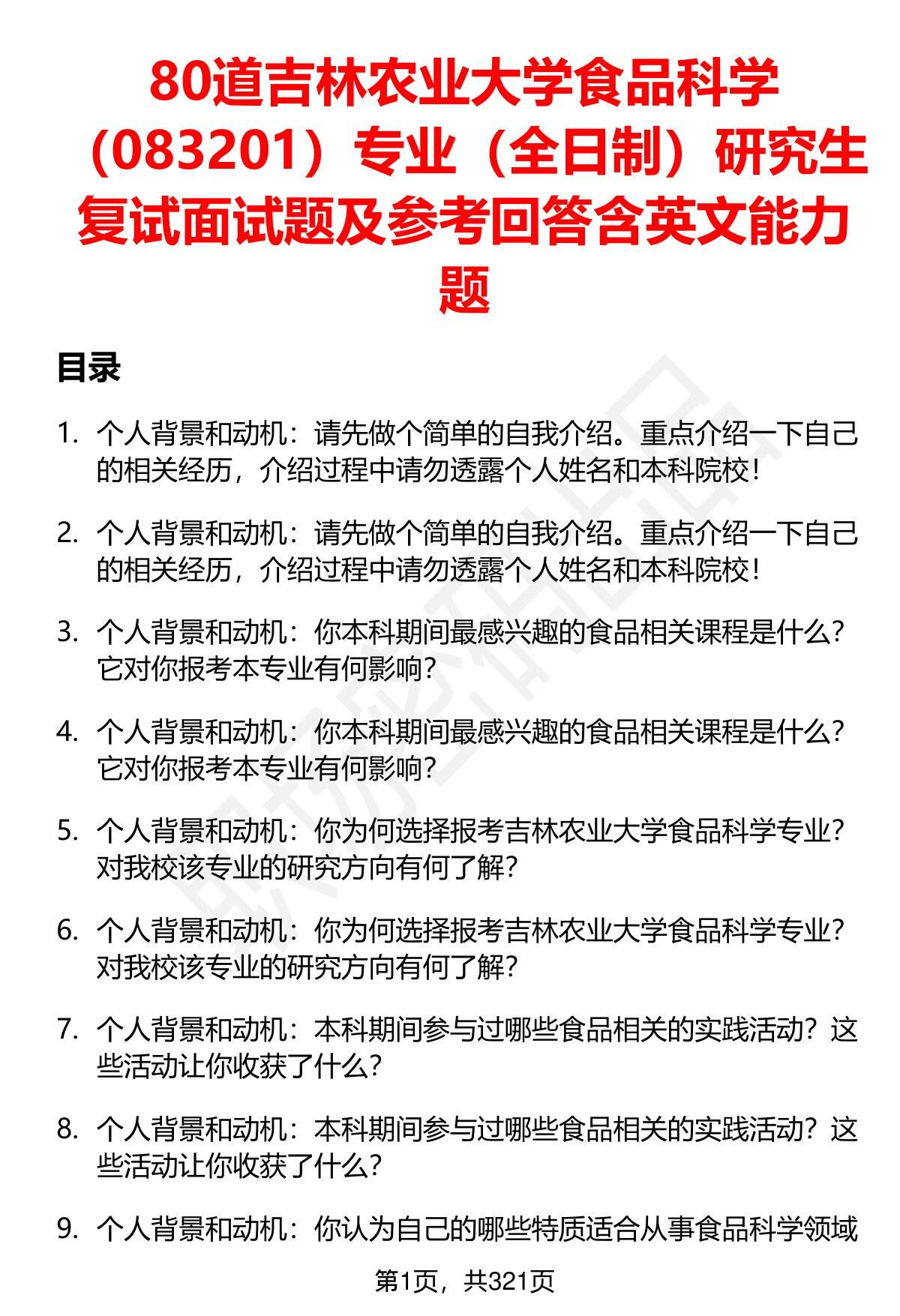 80道吉林农业大学食品科学（083201）专业（全日制）研究生复试面试题及参考回答含英文能力题

目录

1. 个人背景和动机：请先做个简单的自我介绍。重点介绍一下自己的相关经历，介绍过程中请勿透露个人姓名和本科院校！

2. 个人背景和动机：请先做个简单的自我介绍。重点介绍一下自己的相关经历，介绍过程中请勿透露个人姓名和本科院校！

3. 个人背景和动机：你本科期间最感兴趣的食品相关课程是什么？它对你报考本专业有何影响？

4. 个人背景和动机：你本科期间最感兴趣的食品相关课程是什么？它对你报考本专业有何影响？

5. 个人背景和动机：你为何选择报考吉林农业大学食品科学专业？对我校该专业的研究方向有何了解？

6. 个人背景和动机：你为何选择报考吉林农业大学食品科学专业？对我校该专业的研究方向有何了解？

7. 个人背景和动机：本科期间参与过哪些食品相关的实践活动？这些活动让你收获了什么？

8. 个人背景和动机：本科期间参与过哪些食品相关的实践活动？这些活动让你收获了什么？

9. 个人背景和动机：你认为自己的哪些特质适合从事食品科学领域

第1页，共321页